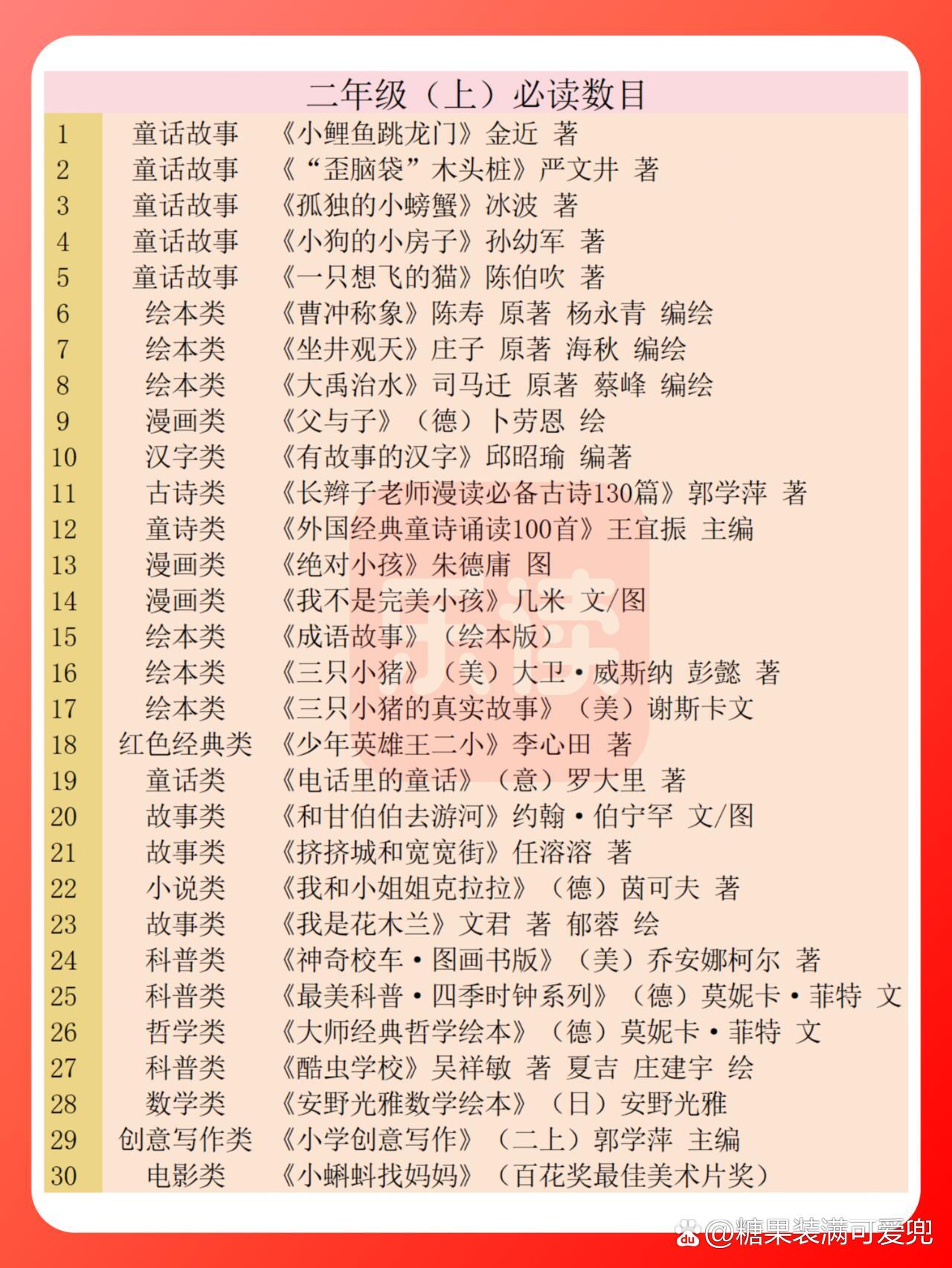 二年级（上）必读数目

| | | |
|---|---|---|
| 1 | 童话故事 | 《小鲤鱼跳龙门》金近 著 |
| 2 | 童话故事 | 《“歪脑袋”木头桩》严文井 著 |
| 3 | 童话故事 | 《孤独的小螃蟹》冰波 著 |
| 4 | 童话故事 | 《小狗的小房子》孙幼军 著 |
| 5 | 童话故事 | 《一只想飞的猫》陈伯吹 著 |
| 6 | 绘本类 | 《曹冲称象》陈寿 原著 杨永青 编绘 |
| 7 | 绘本类 | 《坐井观天》庄子 原著 海秋 编绘 |
| 8 | 绘本类 | 《大禹治水》司马迁 原著 蔡峰 编绘 |
| 9 | 漫画类 | 《父与子》（德）卜劳恩 绘 |
| 10 | 汉字类 | 《有故事的汉字》邱昭瑜 编著 |
| 11 | 古诗类 | 《长辫子老师漫读必备古诗130篇》郭学萍 著 |
| 12 | 童诗类 | 《外国经典童诗诵读100首》王宜振 主编 |
| 13 | 漫画类 | 《绝对小孩》朱德庸 图 |
| 14 | 漫画类 | 《我不是完美小孩》几米 文/图 |
| 15 | 绘本类 | 《成语故事》（绘本版） |
| 16 | 绘本类 | 《三只小猪》（美）大卫·威斯纳 彭懿 著 |
| 17 | 绘本类 | 《三只小猪的真实故事》（美）谢斯卡文 |
| 18 | 红色经典类 | 《少年英雄王二小》李心田 著 |
| 19 | 童话类 | 《电话里的童话》（意）罗大里 著 |
| 20 | 故事类 | 《和甘伯伯去游河》约翰·伯宁罕 文/图 |
| 21 | 故事类 | 《挤挤城和宽宽街》任溶溶 著 |
| 22 | 小说类 | 《我和小姐姐克拉拉》（德）茵可夫 著 |
| 23 | 故事类 | 《我是花木兰》文君 著 郁蓉 绘 |
| 24 | 科普类 | 《神奇校车·图画书版》（美）乔安娜柯尔 著 |
| 25 | 科普类 | 《最美科普·四季时钟系列》（德）莫妮卡·菲特 文 |
| 26 | 哲学类 | 《大师经典哲学绘本》（德）莫妮卡·菲特 文 |
| 27 | 科普类 | 《酷虫学校》吴祥敏 著 夏吉 庄建宇 绘 |
| 28 | 数学类 | 《安野光雅数学绘本》（日）安野光雅 |
| 29 | 创意写作类 | 《小学创意写作》（二上）郭学萍 主编 |
| 30 | 电影类 | 《小蝌蚪找妈妈》（百花奖最佳美术片奖） |

@糖果装满可爱兜